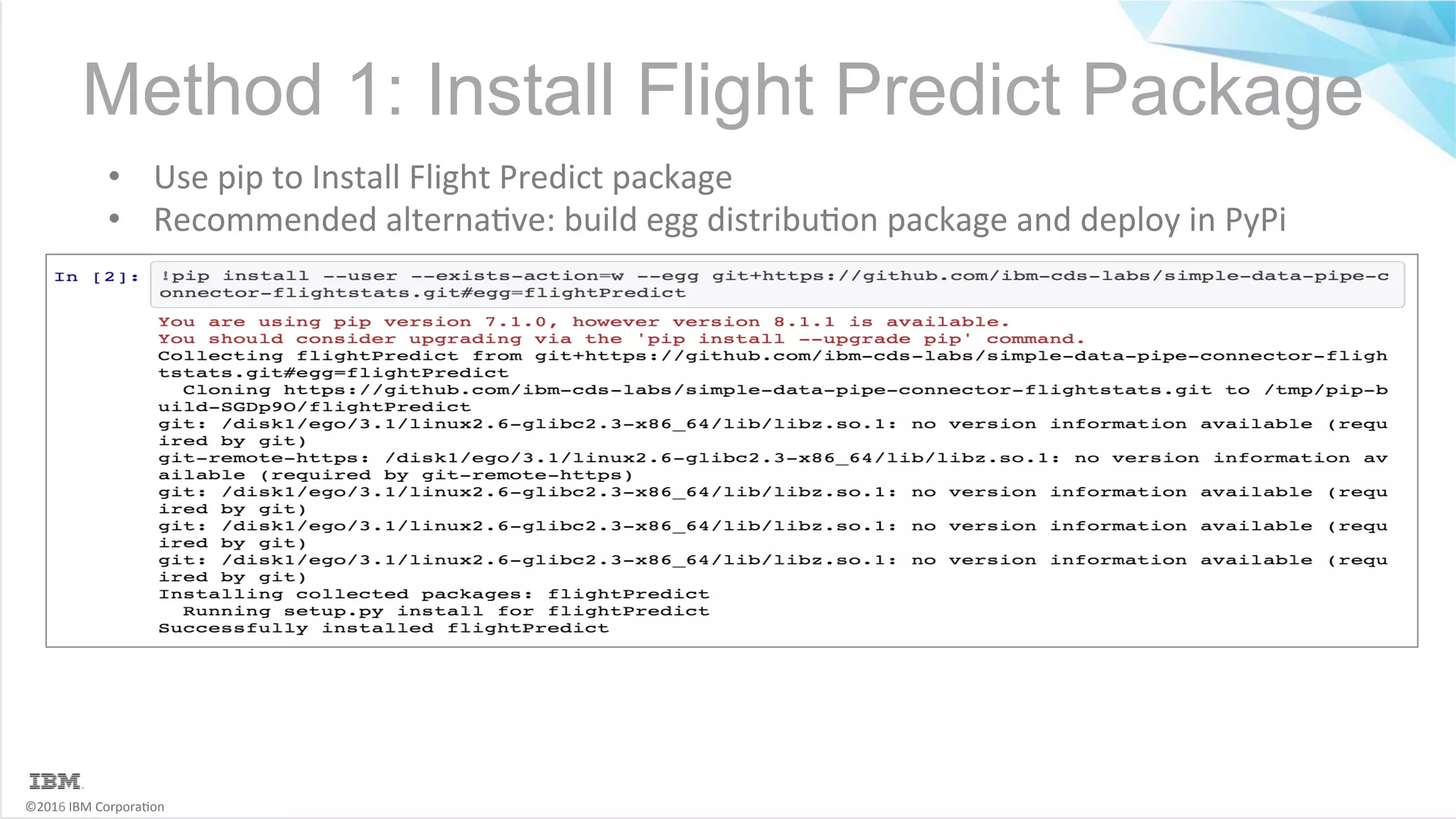 Method 1: Install Flight Predict Package

• Use pip to Install Flight Predict package
• Recommended alternative: build egg distribution package and deploy in PyPi

In [2]: !pip install --user --exists-action=w --egg git+https://github.com/ibm-cds-labs/simple-data-pipe-connector-flightstats.git#egg=flightPredict

You are using pip version 7.1.0, however version 8.1.1 is available.
You should consider upgrading via the 'pip install --upgrade pip' command.
Collecting flightPredict from git+https://github.com/ibm-cds-labs/simple-data-pipe-connector-flightstats.git#egg=flightPredict
  Cloning https://github.com/ibm-cds-labs/simple-data-pipe-connector-flightstats.git to /tmp/pip-build-SGDp9O/flightPredict
git: /disk1/ego/3.1/linux2.6-glibc2.3-x86_64/lib/libz.so.1: no version information available (required by git)
git-remote-https: /disk1/ego/3.1/linux2.6-glibc2.3-x86_64/lib/libz.so.1: no version information available (required by git-remote-https)
git: /disk1/ego/3.1/linux2.6-glibc2.3-x86_64/lib/libz.so.1: no version information available (required by git)
git: /disk1/ego/3.1/linux2.6-glibc2.3-x86_64/lib/libz.so.1: no version information available (required by git)
git: /disk1/ego/3.1/linux2.6-glibc2.3-x86_64/lib/libz.so.1: no version information available (required by git)
Installing collected packages: flightPredict
  Running setup.py install for flightPredict
Successfully installed flightPredict

IBM
©2016 IBM Corporation